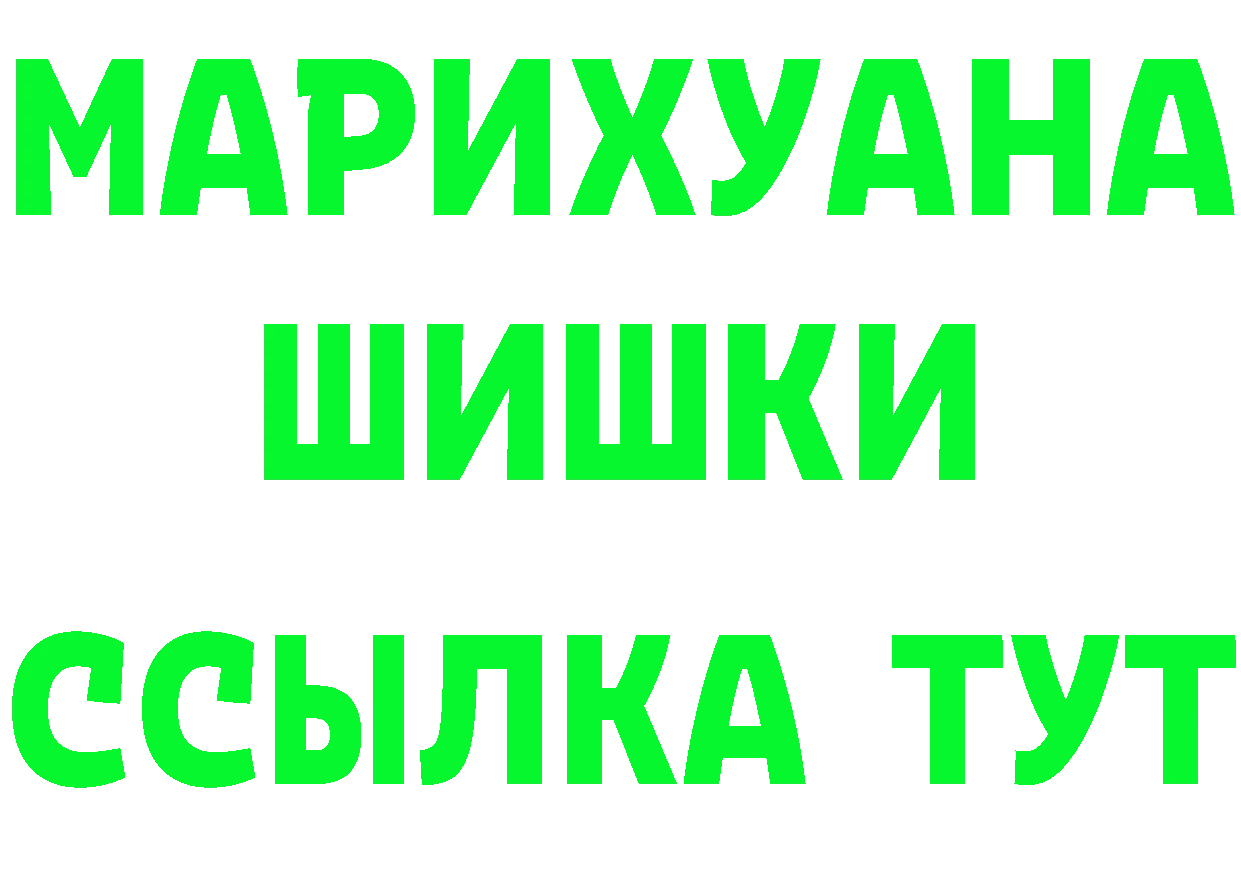 МАРИХУАНА
ШИШКИ
ССЫЛКА ТУТ